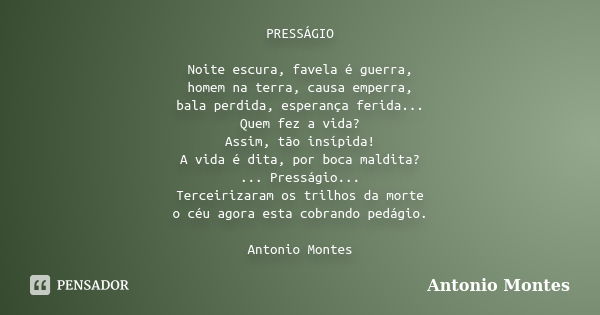 PRESSÁGIO

Noite escura, favela é guerra,
homem na terra, causa emperra,
bala perdida, esperança ferida...
Quem fez a vida?
Assim, tão insípida!
A vida é dita, por boca maldita?
... Presságio...
Terceirizaram os trilhos da morte
o céu agora esta cobrando pedágio.

Antonio Montes

PENSADOR

Antonio Montes